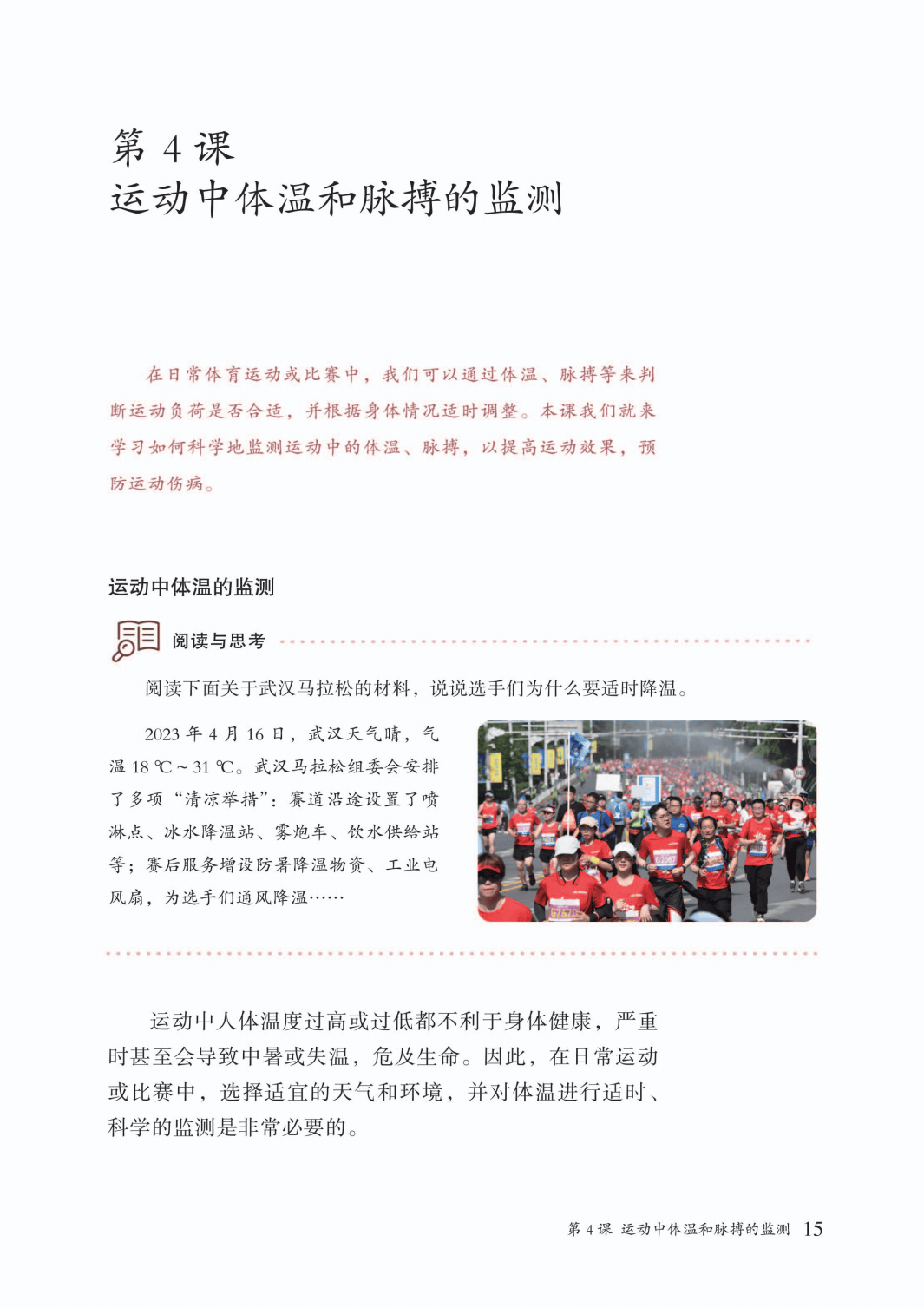 第 4 课
运动中体温和脉搏的监测

在日常体育运动或比赛中，我们可以通过体温、脉搏等来判断运动负荷是否合适，并根据身体情况适时调整。本课我们就来学习如何科学地监测运动中的体温、脉搏，以提高运动效果，预防运动伤病。

运动中体温的监测

阅读与思考

阅读下面关于武汉马拉松的材料，说说选手们为什么要适时降温。

2023 年 4 月 16 日，武汉天气晴，气温 18 ℃～31 ℃。武汉马拉松组委会安排了多项“清凉举措”：赛道沿途设置了喷淋点、冰水降温站、雾炮车、饮水供给站等；赛后服务增设防暑降温物资、工业电风扇，为选手们通风降温……

运动中人体温度过高或过低都不利于身体健康，严重时甚至会导致中暑或失温，危及生命。因此，在日常运动或比赛中，选择适宜的天气和环境，并对体温进行适时、科学的监测是非常必要的。

第 4 课 运动中体温和脉搏的监测 15